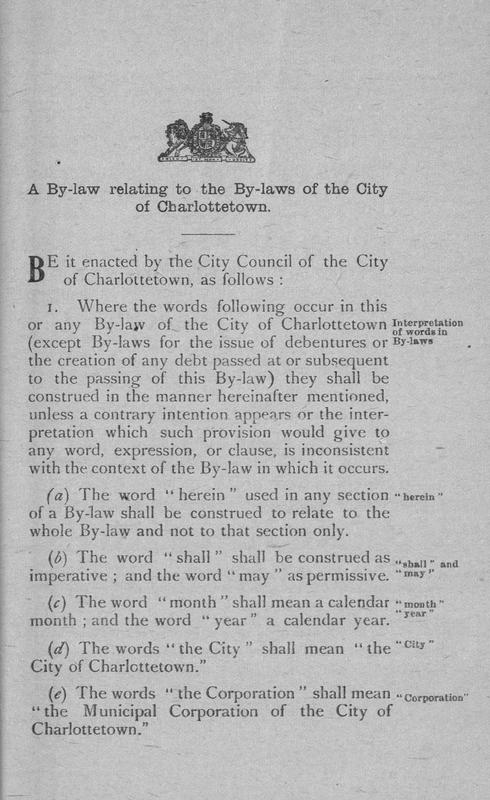 A By-law relating to the By-laws of the City of Charlottetown.

BE it enacted by the City Council of the City of Charlottetown, as follows :

1. Where the words following occur in this or any By-law of the City of Charlottetown (except By-laws for the issue of debentures or the creation of any debt passed at or subsequent to the passing of this By-law) they shall be construed in the manner hereinafter mentioned, unless a contrary intention appears or the interpretation which such provision would give to any word, expression, or clause, is inconsistent with the context of the By-law in which it occurs.

Interpretation of words in By-laws

(a) The word "herein" used in any section of a By-law shall be construed to relate to the whole By-law and not to that section only.

"herein"

(b) The word "shall" shall be construed as imperative ; and the word "may" as permissive.

"shall" and "may"

(c) The word "month" shall mean a calendar month ; and the word "year" a calendar year.

"month" "year"

(d) The words "the City" shall mean "the City of Charlottetown."

"City"

(e) The words "the Corporation" shall mean "the Municipal Corporation of the City of Charlottetown."

"Corporation"